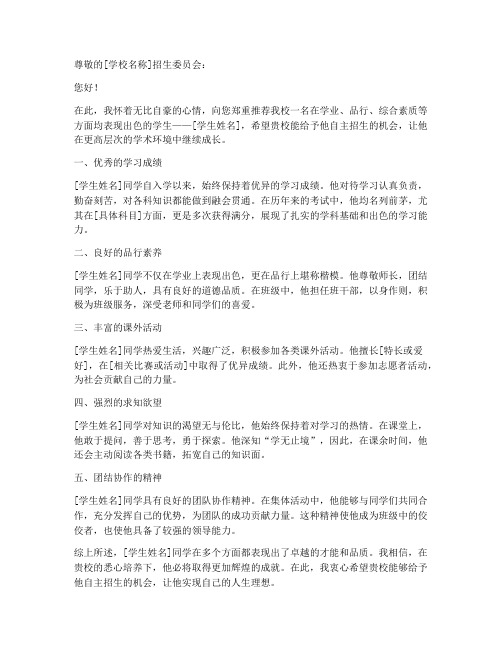 尊敬的[学校名称]招生委员会：

您好！

在此，我怀着无比自豪的心情，向您郑重推荐我校一名在学业、品行、综合素质等方面均表现出色的学生——[学生姓名]，希望贵校能给予他自主招生的机会，让他在更高层次的学术环境中继续成长。

一、优秀的学习成绩

[学生姓名]同学自入学以来，始终保持着优异的学习成绩。他对待学习认真负责，勤奋刻苦，对各科知识都能做到融会贯通。在历年来的考试中，他均名列前茅，尤其在[具体科目]方面，更是多次获得满分，展现了扎实的学科基础和出色的学习能力。

二、良好的品行素养

[学生姓名]同学不仅在学业上表现出色，更在品行上堪称楷模。他尊敬师长，团结同学，乐于助人，具有良好的道德品质。在班级中，他担任班干部，以身作则，积极为班级服务，深受老师和同学们的喜爱。

三、丰富的课外活动

[学生姓名]同学热爱生活，兴趣广泛，积极参加各类课外活动。他擅长[特长或爱好]，在[相关比赛或活动]中取得了优异成绩。此外，他还热衷于参加志愿者活动，为社会贡献自己的力量。

四、强烈的求知欲望

[学生姓名]同学对知识的渴望无与伦比，他始终保持着对学习的热情。在课堂上，他敢于提问，善于思考，勇于探索。他深知“学无止境”，因此，在课余时间，他还会主动阅读各类书籍，拓宽自己的知识面。

五、团结协作的精神

[学生姓名]同学具有良好的团队协作精神。在集体活动中，他能够与同学们共同合作，充分发挥自己的优势，为团队的成功贡献力量。这种精神使他成为班级中的佼佼者，也使他具备了较强的领导能力。

综上所述，[学生姓名]同学在多个方面都表现出了卓越的才能和品质。我相信，在贵校的悉心培养下，他必将取得更加辉煌的成就。在此，我衷心希望贵校能够给予他自主招生的机会，让他实现自己的人生理想。